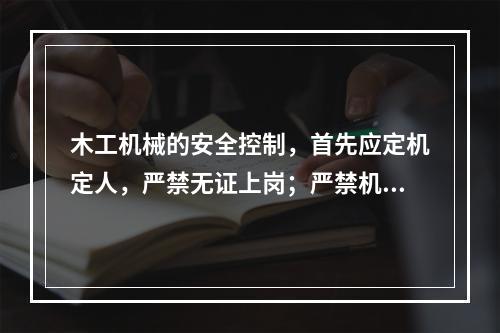 木工机械的安全控制，首先应定机定人，严禁无证上岗；严禁机...